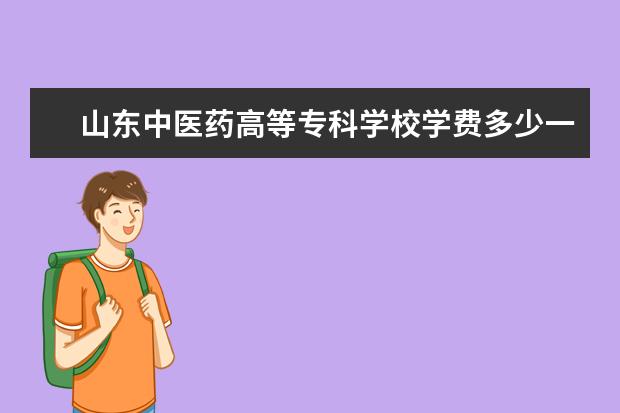 山东中医药高等专科学校学费多少一